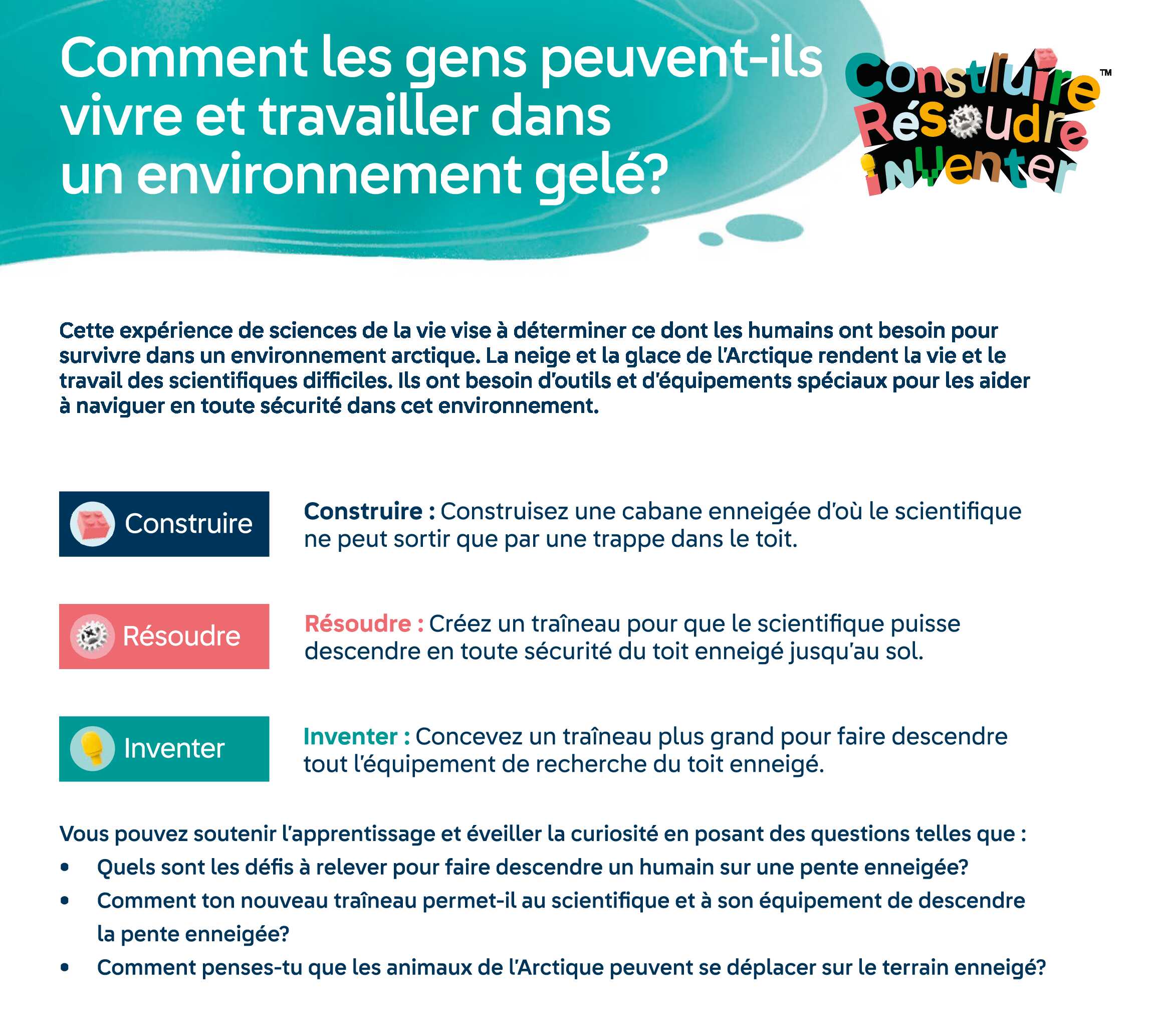 Comment les gens peuvent-ils vivre et travailler dans un environnement gelé?

Construire Résoudre Inventer™

Cette expérience de sciences de la vie vise à déterminer ce dont les humains ont besoin pour survivre dans un environnement arctique. La neige et la glace de l'Arctique rendent la vie et le travail des scientifiques difficiles. Ils ont besoin d'outils et d'équipements spéciaux pour les aider à naviguer en toute sécurité dans cet environnement.

Construire

Construire : Construisez une cabane enneigée d'où le scientifique ne peut sortir que par une trappe dans le toit.

Résoudre

Résoudre : Créez un traîneau pour que le scientifique puisse descendre en toute sécurité du toit enneigé jusqu'au sol.

Inventer

Inventer : Concevez un traîneau plus grand pour faire descendre tout l'équipement de recherche du toit enneigé.

Vous pouvez soutenir l'apprentissage et éveiller la curiosité en posant des questions telles que :
• Quels sont les défis à relever pour faire descendre un humain sur une pente enneigée?
• Comment ton nouveau traîneau permet-il au scientifique et à son équipement de descendre la pente enneigée?
• Comment penses-tu que les animaux de l'Arctique peuvent se déplacer sur le terrain enneigé?